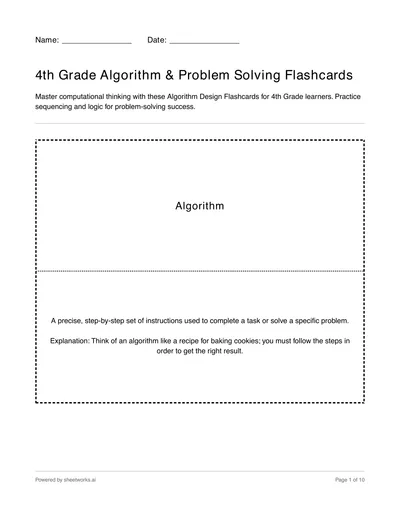 Name: ________________ Date: ________________

4th Grade Algorithm & Problem Solving Flashcards

Master computational thinking with these Algorithm Design Flashcards for 4th Grade learners. Practice sequencing and logic for problem-solving success.

Algorithm

A precise, step-by-step set of instructions used to complete a task or solve a specific problem.

Explanation: Think of an algorithm like a recipe for baking cookies; you must follow the steps in order to get the right result.

Powered by sheetworks.ai

Page 1 of 10